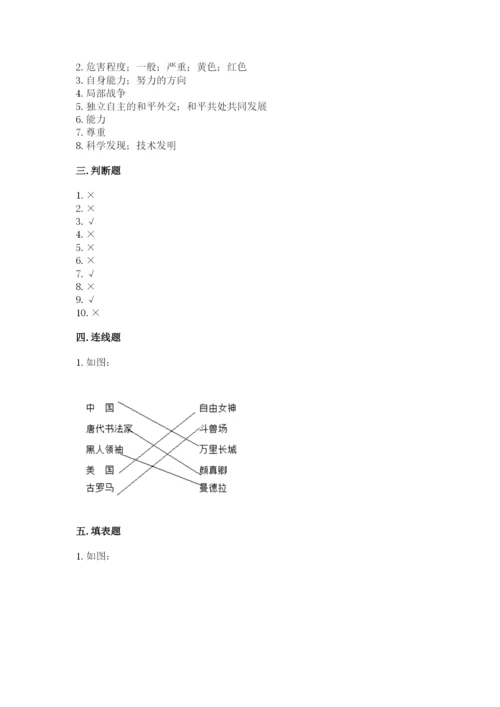 2. 危害程度；一般；严重；黄色；红色
3. 自身能力；努力的方向
4. 局部战争
5. 独立自主的和平外交；和平共处共同发展
6. 能力
7. 尊重
8. 科学发现；技术发明

三. 判断题

1. ×
2. ×
3. √
4. ×
5. ×
6. ×
7. √
8. ×
9. √
10. ×

四. 连线题

1. 如图：

中　国
唐代书法家
黑人领袖
美　国
古罗马

自由女神
斗兽场
万里长城
颜真卿
曼德拉

五. 填表题

1. 如图：